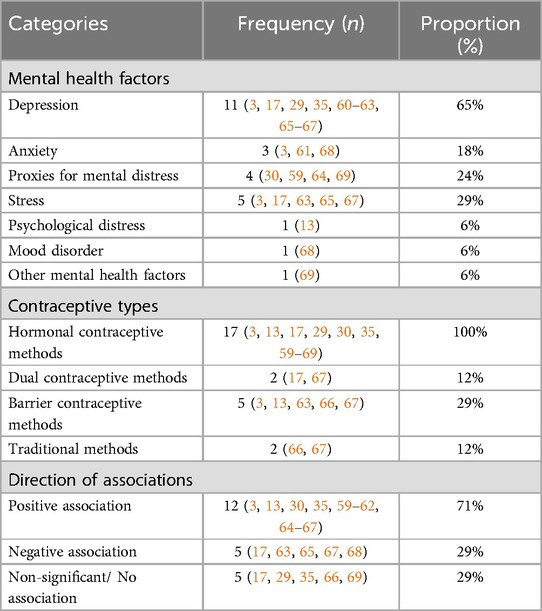 | Categories | Frequency (*n*) | Proportion (%) |
|---|---|---|
| Mental health factors | | |
| Depression | 11 (3, 17, 29, 35, 60–63, 65–67) | 65% |
| Anxiety | 3 (3, 61, 68) | 18% |
| Proxies for mental distress | 4 (30, 59, 64, 69) | 24% |
| Stress | 5 (3, 17, 63, 65, 67) | 29% |
| Psychological distress | 1 (13) | 6% |
| Mood disorder | 1 (68) | 6% |
| Other mental health factors | 1 (69) | 6% |
| Contraceptive types | | |
| Hormonal contraceptive methods | 17 (3, 13, 17, 29, 30, 35, 59–69) | 100% |
| Dual contraceptive methods | 2 (17, 67) | 12% |
| Barrier contraceptive methods | 5 (3, 13, 63, 66, 67) | 29% |
| Traditional methods | 2 (66, 67) | 12% |
| Direction of associations | | |
| Positive association | 12 (3, 13, 30, 35, 59–62, 64–67) | 71% |
| Negative association | 5 (17, 63, 65, 67, 68) | 29% |
| Non-significant/ No association | 5 (17, 29, 35, 66, 69) | 29% |